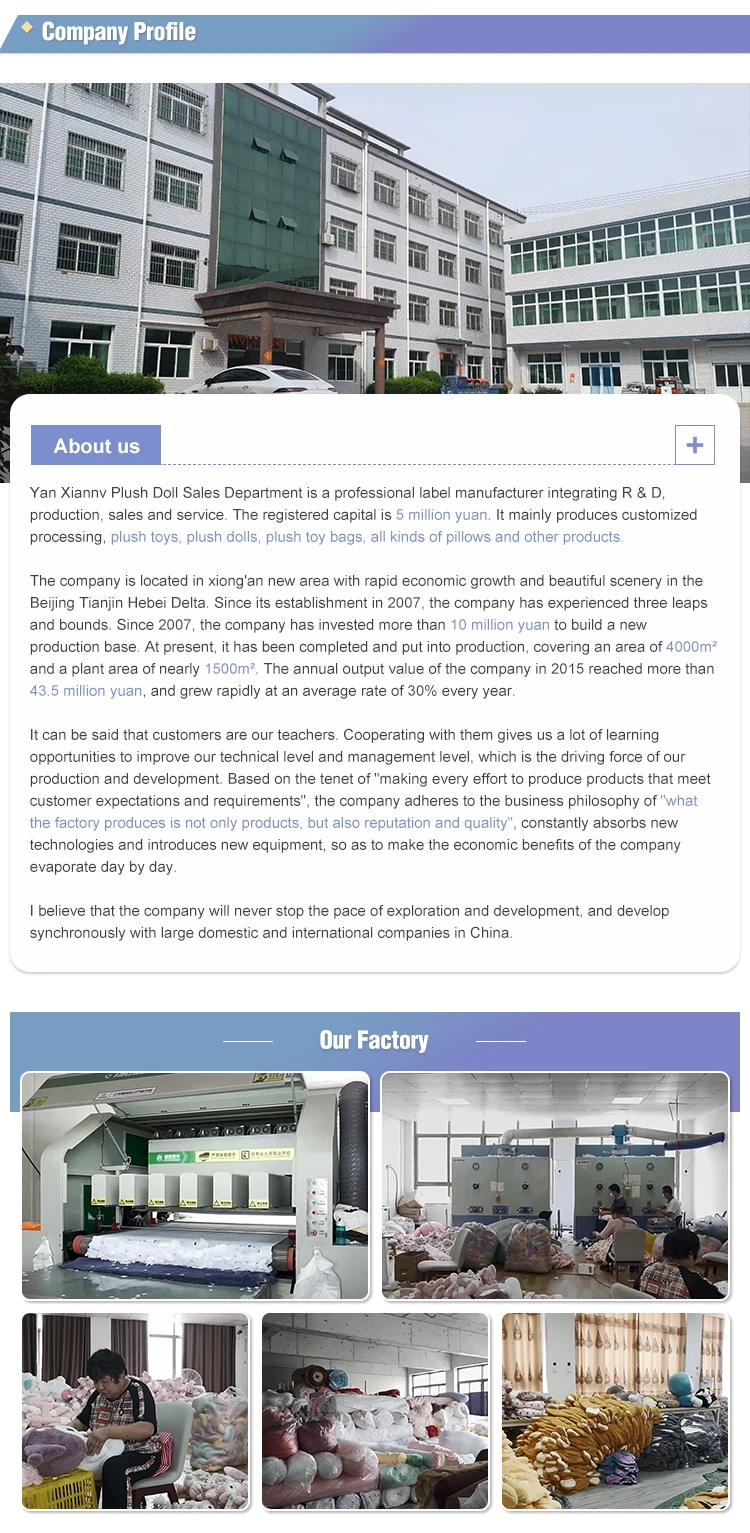 Company Profile

About us

+

Yan Xiannv Plush Doll Sales Department is a professional label manufacturer integrating R & D, production, sales and service. The registered capital is 5 million yuan. It mainly produces customized processing, plush toys, plush dolls, plush toy bags, all kinds of pillows and other products.

The company is located in xiong'an new area with rapid economic growth and beautiful scenery in the Beijing Tianjin Hebei Delta. Since its establishment in 2007, the company has experienced three leaps and bounds. Since 2007, the company has invested more than 10 million yuan to build a new production base. At present, it has been completed and put into production, covering an area of 4000m² and a plant area of nearly 1500m². The annual output value of the company in 2015 reached more than 43.5 million yuan, and grew rapidly at an average rate of 30% every year.

It can be said that customers are our teachers. Cooperating with them gives us a lot of learning opportunities to improve our technical level and management level, which is the driving force of our production and development. Based on the tenet of "making every effort to produce products that meet customer expectations and requirements", the company adheres to the business philosophy of "what the factory produces is not only products, but also reputation and quality", constantly absorbs new technologies and introduces new equipment, so as to make the economic benefits of the company evaporate day by day.

I believe that the company will never stop the pace of exploration and development, and develop synchronously with large domestic and international companies in China.

Our Factory